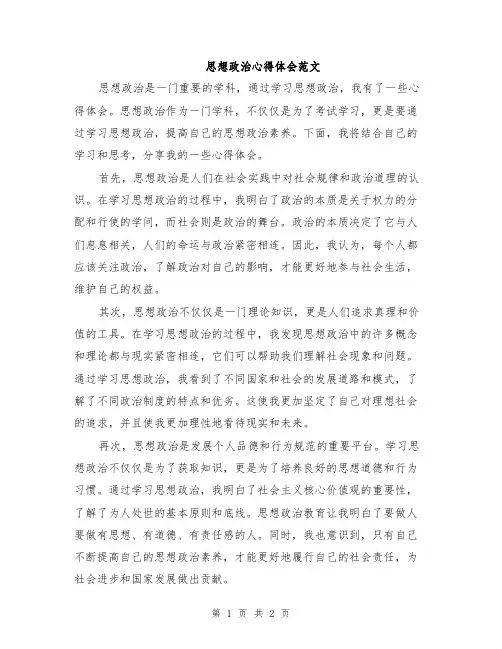 思想政治心得体会范文

思想政治是一门重要的学科，通过学习思想政治，我有了一些心得体会。思想政治作为一门学科，不仅仅是为了考试学习，更是要通过学习思想政治，提高自己的思想政治素养。下面，我将结合自己的学习和思考，分享我的一些心得体会。

首先，思想政治是人们在社会实践中对社会规律和政治道理的认识。在学习思想政治的过程中，我明白了政治的本质是关于权力的分配和行使的学问，而社会则是政治的舞台。政治的本质决定了它与人们息息相关，人们的命运与政治紧密相连。因此，我认为，每个人都应该关注政治，了解政治对自己的影响，才能更好地参与社会生活，维护自己的权益。

其次，思想政治不仅仅是一门理论知识，更是人们追求真理和价值的工具。在学习思想政治的过程中，我发现思想政治中的许多概念和理论都与现实紧密相连，它们可以帮助我们理解社会现象和问题。通过学习思想政治，我看到了不同国家和社会的发展道路和模式，了解了不同政治制度的特点和优劣。这使我更加坚定了自己对理想社会的追求，并且使我更加理性地看待现实和未来。

再次，思想政治是发展个人品德和行为规范的重要平台。学习思想政治不仅仅是为了获取知识，更是为了培养良好的思想道德和行为习惯。通过学习思想政治，我明白了社会主义核心价值观的重要性，了解了为人处世的基本原则和底线。思想政治教育让我明白了要做人要做有思想、有道德、有责任感的人。同时，我也意识到，只有自己不断提高自己的思想政治素养，才能更好地履行自己的社会责任，为社会进步和国家发展做出贡献。

第 1 页 共 2 页